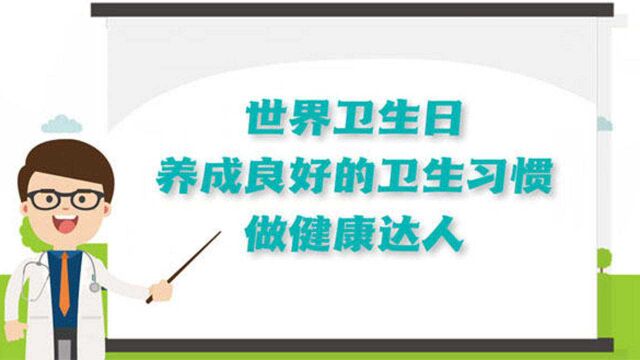 世界卫生日
养成良好的卫生习惯
做健康达人